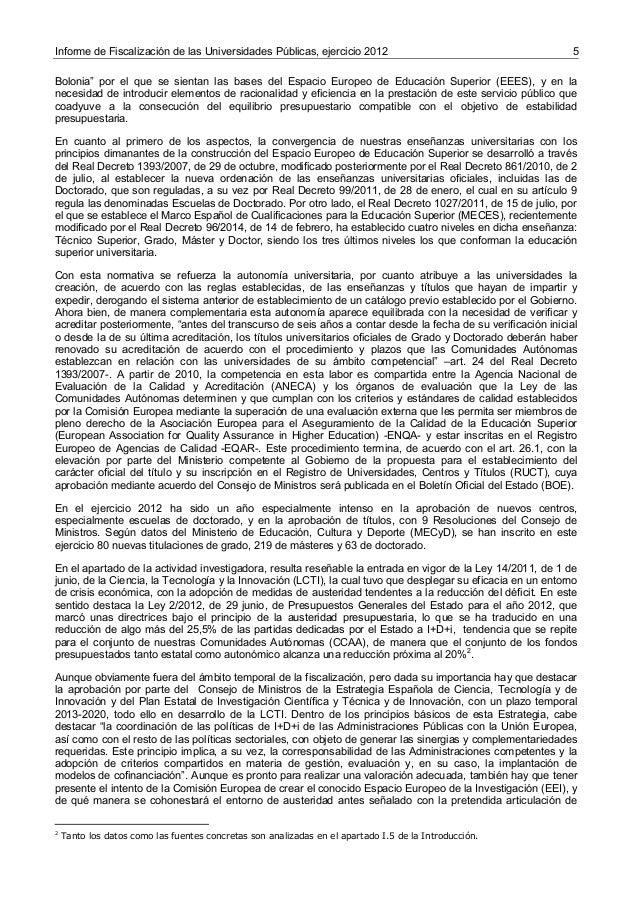 Informe de Fiscalización de las Universidades Públicas, ejercicio 2012 5

Bolonia" por el que se sientan las bases del Espacio Europeo de Educación Superior (EEES), y en la necesidad de introducir elementos de racionalidad y eficiencia en la prestación de este servicio público que coadyuve a la consecución del equilibrio presupuestario compatible con el objetivo de estabilidad presupuestaria.

En cuanto al primero de los aspectos, la convergencia de nuestras enseñanzas universitarias con los principios dimanantes de la construcción del Espacio Europeo de Educación Superior se desarrolló a través del Real Decreto 1393/2007, de 29 de octubre, modificado posteriormente por el Real Decreto 861/2010, de 2 de julio, al establecer la nueva ordenación de las enseñanzas universitarias oficiales, incluidas las de Doctorado, que son reguladas, a su vez por Real Decreto 99/2011, de 28 de enero, el cual en su artículo 9 regula las denominadas Escuelas de Doctorado. Por otro lado, el Real Decreto 1027/2011, de 15 de julio, por el que se establece el Marco Español de Cualificaciones para la Educación Superior (MECES), recientemente modificado por el Real Decreto 96/2014, de 14 de febrero, ha establecido cuatro niveles en dicha enseñanza: Técnico Superior, Grado, Máster y Doctor, siendo los tres últimos niveles los que conforman la educación superior universitaria.

Con esta normativa se refuerza la autonomía universitaria, por cuanto atribuye a las universidades la creación, de acuerdo con las reglas establecidas, de las enseñanzas y títulos que hayan de impartir y expedir, derogando el sistema anterior de establecimiento de un catálogo previo establecido por el Gobierno. Ahora bien, de manera complementaria esta autonomía aparece equilibrada con la necesidad de verificar y acreditar posteriormente, "antes del transcurso de seis años a contar desde la fecha de su verificación inicial o desde la de su última acreditación, los títulos universitarios oficiales de Grado y Doctorado deberán haber renovado su acreditación de acuerdo con el procedimiento y plazos que las Comunidades Autónomas establezcan en relación con las universidades de su ámbito competencial" –art. 24 del Real Decreto 1393/2007-. A partir de 2010, la competencia en esta labor es compartida entre la Agencia Nacional de Evaluación de la Calidad y Acreditación (ANECA) y los órganos de evaluación que la Ley de las Comunidades Autónomas determinen y que cumplan con los criterios y estándares de calidad establecidos por la Comisión Europea mediante la superación de una evaluación externa que les permita ser miembros de pleno derecho de la Asociación Europea para el Aseguramiento de la Calidad de la Educación Superior (European Association for Quality Assurance in Higher Education) -ENQA- y estar inscritas en el Registro Europeo de Agencias de Calidad -EQAR-. Este procedimiento termina, de acuerdo con el art. 26.1, con la elevación por parte del Ministerio competente al Gobierno de la propuesta para el establecimiento del carácter oficial del título y su inscripción en el Registro de Universidades, Centros y Títulos (RUCT), cuya aprobación mediante acuerdo del Consejo de Ministros será publicada en el Boletín Oficial del Estado (BOE).

En el ejercicio 2012 ha sido un año especialmente intenso en la aprobación de nuevos centros, especialmente escuelas de doctorado, y en la aprobación de títulos, con 9 Resoluciones del Consejo de Ministros. Según datos del Ministerio de Educación, Cultura y Deporte (MECyD), se han inscrito en este ejercicio 80 nuevas titulaciones de grado, 219 de másteres y 63 de doctorado.

En el apartado de la actividad investigadora, resulta reseñable la entrada en vigor de la Ley 14/2011, de 1 de junio, de la Ciencia, la Tecnología y la Innovación (LCTI), la cual tuvo que desplegar su eficacia en un entorno de crisis económica, con la adopción de medidas de austeridad tendentes a la reducción del déficit. En este sentido destaca la Ley 2/2012, de 29 junio, de Presupuestos Generales del Estado para el año 2012, que marcó unas directrices bajo el principio de la austeridad presupuestaria, lo que se ha traducido en una reducción de algo más del 25,5% de las partidas dedicadas por el Estado a I+D+i, tendencia que se repite para el conjunto de nuestras Comunidades Autónomas (CCAA), de manera que el conjunto de los fondos presupuestados tanto estatal como autonómico alcanza una reducción próxima al 20%$^2$.

Aunque obviamente fuera del ámbito temporal de la fiscalización, pero dada su importancia hay que destacar la aprobación por parte del Consejo de Ministros de la Estrategia Española de Ciencia, Tecnología y de Innovación y del Plan Estatal de Investigación Científica y Técnica y de Innovación, con un plazo temporal 2013-2020, todo ello en desarrollo de la LCTI. Dentro de los principios básicos de esta Estrategia, cabe destacar "la coordinación de las políticas de I+D+i de las Administraciones Públicas con la Unión Europea, así como con el resto de las políticas sectoriales, con objeto de generar las sinergias y complementariedades requeridas. Este principio implica, a su vez, la corresponsabilidad de las Administraciones competentes y la adopción de criterios compartidos en materia de gestión, evaluación y, en su caso, la implantación de modelos de cofinanciación". Aunque es pronto para realizar una valoración adecuada, también hay que tener presente el intento de la Comisión Europea de crear el conocido Espacio Europeo de la Investigación (EEI), y de qué manera se cohonestará el entorno de austeridad antes señalado con la pretendida articulación de

$^2$ Tanto los datos como las fuentes concretas son analizadas en el apartado I.5 de la Introducción.